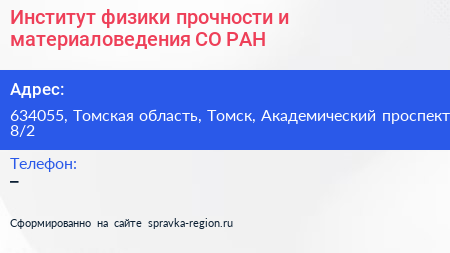 Институт физики прочности и материаловедения СО РАН

Адрес:

634055, Томская область, Томск, Академический проспект 8/2

Телефон:

–

Сформированно на сайте spravka-region.ru